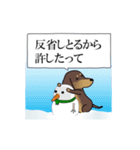 反省しとるから
許したって